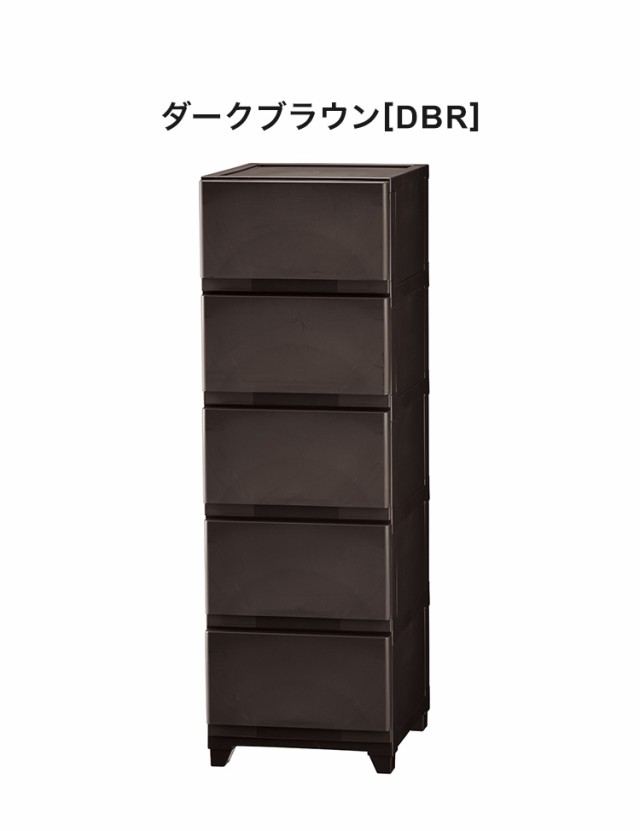 ダークブラウン[DBR]